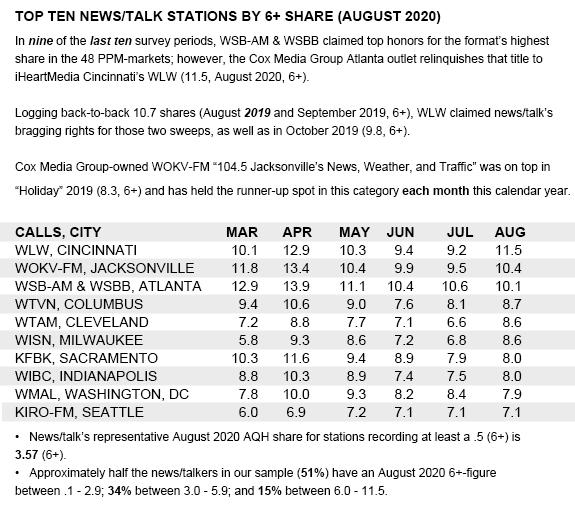 TOP TEN NEWS/TALK STATIONS BY 6+ SHARE (AUGUST 2020)

In nine of the last ten survey periods, WSB-AM & WSBB claimed top honors for the format's highest share in the 48 PPM-markets; however, the Cox Media Group Atlanta outlet relinquishes that title to iHeartMedia Cincinnati's WLW (11.5, August 2020, 6+).

Logging back-to-back 10.7 shares (August 2019 and September 2019, 6+), WLW claimed news/talk's bragging rights for those two sweeps, as well as in October 2019 (9.8, 6+).

Cox Media Group-owned WOKV-FM "104.5 Jacksonville's News, Weather, and Traffic" was on top in "Holiday" 2019 (8.3, 6+) and has held the runner-up spot in this category each month this calendar year.

| CALLS, CITY | MAR | APR | MAY | JUN | JUL | AUG |
|---|---|---|---|---|---|---|
| WLW, CINCINNATI | 10.1 | 12.9 | 10.3 | 9.4 | 9.2 | 11.5 |
| WOKV-FM, JACKSONVILLE | 11.8 | 13.4 | 10.4 | 9.9 | 9.5 | 10.4 |
| WSB-AM & WSBB, ATLANTA | 12.9 | 13.9 | 11.1 | 10.4 | 10.6 | 10.1 |
| WTVN, COLUMBUS | 9.4 | 10.6 | 9.0 | 7.6 | 8.1 | 8.7 |
| WTAM, CLEVELAND | 7.2 | 8.8 | 7.7 | 7.1 | 6.6 | 8.6 |
| WISN, MILWAUKEE | 5.8 | 9.3 | 8.6 | 7.2 | 6.8 | 8.6 |
| KFBK, SACRAMENTO | 10.3 | 11.6 | 9.4 | 8.9 | 7.9 | 8.0 |
| WIBC, INDIANAPOLIS | 8.8 | 10.3 | 8.9 | 7.4 | 7.5 | 8.0 |
| WMAL, WASHINGTON, DC | 7.8 | 10.0 | 9.3 | 8.2 | 8.4 | 7.9 |
| KIRO-FM, SEATTLE | 6.0 | 6.9 | 7.2 | 7.1 | 7.1 | 7.1 |

• News/talk's representative August 2020 AQH share for stations recording at least a .5 (6+) is 3.57 (6+).
• Approximately half the news/talkers in our sample (51%) have an August 2020 6+-figure between .1 - 2.9; 34% between 3.0 - 5.9; and 15% between 6.0 - 11.5.